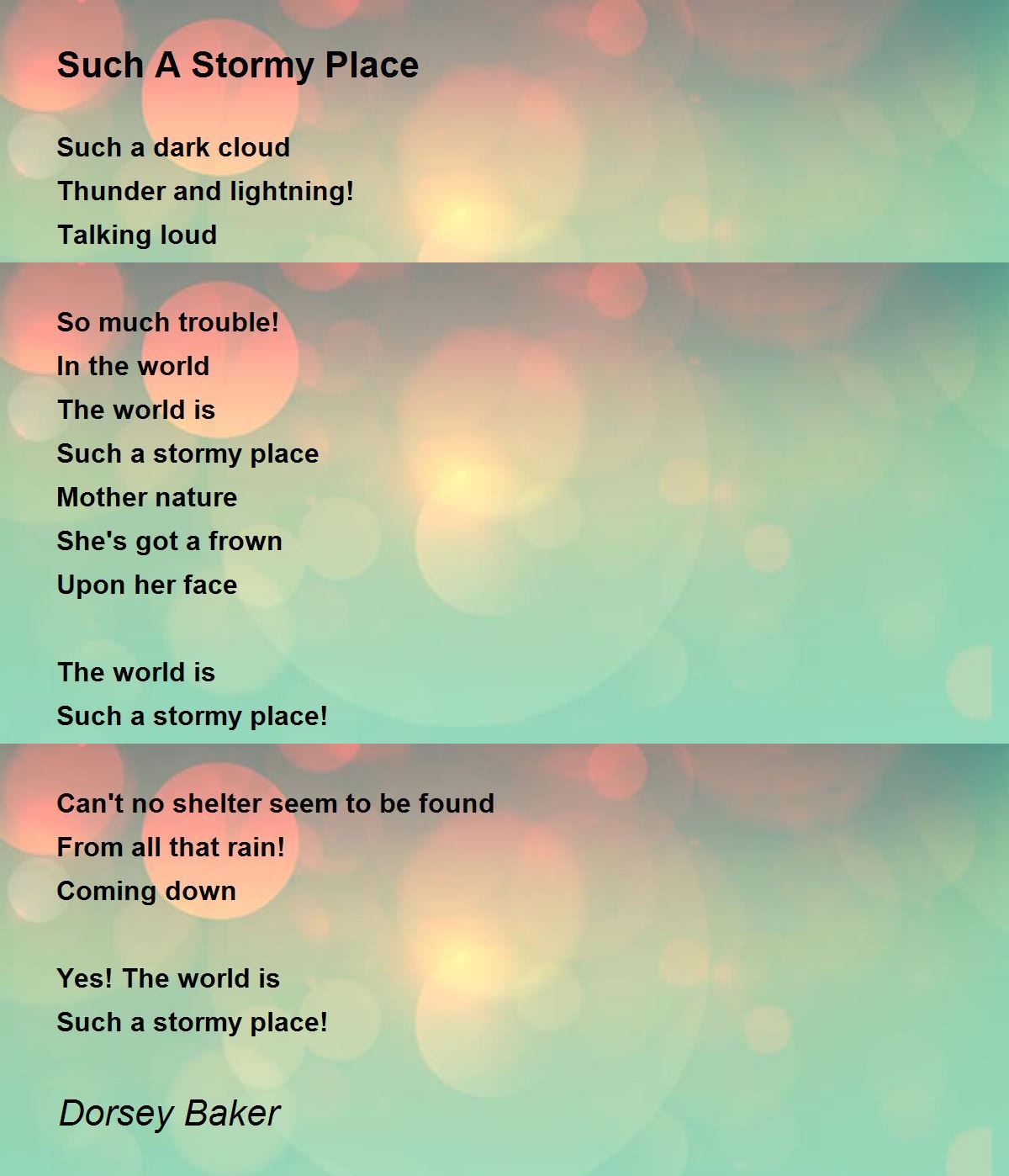 Such A Stormy Place

Such a dark cloud
Thunder and lightning!
Talking loud

So much trouble!
In the world
The world is
Such a stormy place
Mother nature
She's got a frown
Upon her face

The world is
Such a stormy place!

Can't no shelter seem to be found
From all that rain!
Coming down

Yes! The world is
Such a stormy place!

Dorsey Baker